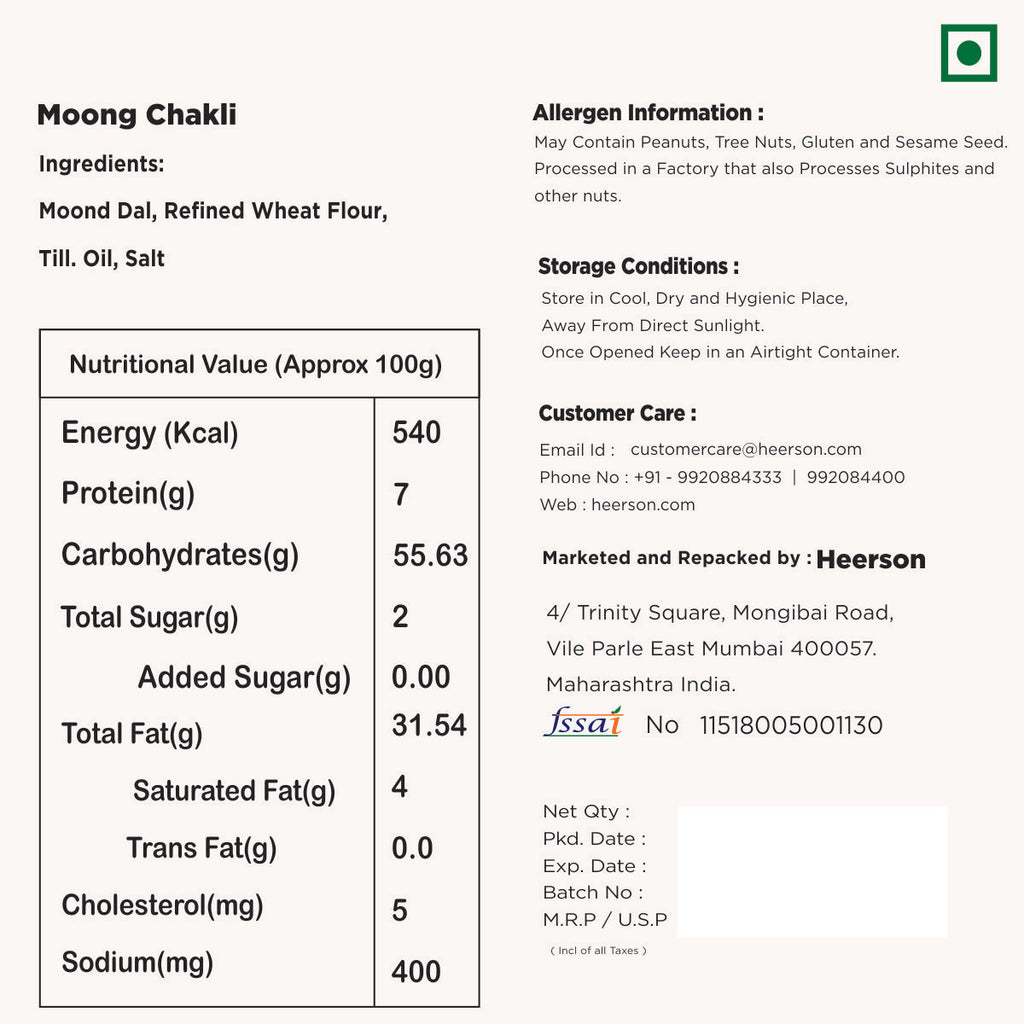 Moong Chakli

Ingredients:

Moond Dal, Refined Wheat Flour,

Till. Oil, Salt

| Nutritional Value (Approx 100g) | |
|---|---|
| Energy (Kcal) | 540 |
| Protein(g) | 7 |
| Carbohydrates(g) | 55.63 |
| Total Sugar(g) | 2 |
| Added Sugar(g) | 0.00 |
| Total Fat(g) | 31.54 |
| Saturated Fat(g) | 4 |
| Trans Fat(g) | 0.0 |
| Cholesterol(mg) | 5 |
| Sodium(mg) | 400 |

Allergen Information :
May Contain Peanuts, Tree Nuts, Gluten and Sesame Seed. Processed in a Factory that also Processes Sulphites and other nuts.

Storage Conditions :
Store in Cool, Dry and Hygienic Place,
Away From Direct Sunlight.
Once Opened Keep in an Airtight Container.

Customer Care :
Email Id : customercare@heerson.com
Phone No : +91 - 9920884333 | 992084400
Web : heerson.com

Marketed and Repacked by : Heerson

4/ Trinity Square, Mongibai Road,
Vile Parle East Mumbai 400057.
Maharashtra India.
fssai No 11518005001130

Net Qty :
Pkd. Date :
Exp. Date :
Batch No :
M.R.P / U.S.P
( Incl of all Taxes )